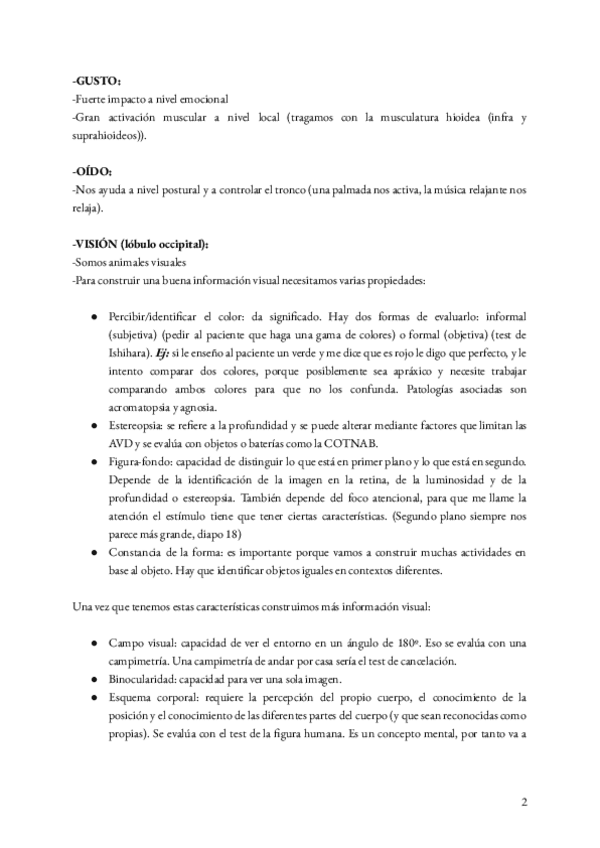 -GUSTO:
-Fuerte impacto a nivel emocional
-Gran activación muscular a nivel local (tragamos con la musculatura hioidea (infra y suprahioideos)).

-OÍDO:
-Nos ayuda a nivel postural y a controlar el tronco (una palmada nos activa, la música relajante nos relaja).

-VISIÓN (lóbulo occipital):
-Somos animales visuales
-Para construir una buena información visual necesitamos varias propiedades:

● Percibir/identificar el color: da significado. Hay dos formas de evaluarlo: informal (subjetiva) (pedir al paciente que haga una gama de colores) o formal (objetiva) (test de Ishihara). Ej: si le enseño al paciente un verde y me dice que es rojo le digo que perfecto, y le intento comparar dos colores, porque posiblemente sea apráxico y necesite trabajar comparando ambos colores para que no los confunda. Patologías asociadas son acromatopsia y agnosia.
● Estereopsia: se refiere a la profundidad y se puede alterar mediante factores que limitan las AVD y se evalúa con objetos o baterías como la COTNAB.
● Figura-fondo: capacidad de distinguir lo que está en primer plano y lo que está en segundo. Depende de la identificación de la imagen en la retina, de la luminosidad y de la profundidad o estereopsia. También depende del foco atencional, para que me llame la atención el estímulo tiene que tener ciertas características. (Segundo plano siempre nos parece más grande, diapo 18)
● Constancia de la forma: es importante porque vamos a construir muchas actividades en base al objeto. Hay que identificar objetos iguales en contextos diferentes.

Una vez que tenemos estas características construimos más información visual:

● Campo visual: capacidad de ver el entorno en un ángulo de 180º. Eso se evalúa con una campimetría. Una campimetría de andar por casa sería el test de cancelación.
● Binocularidad: capacidad para ver una sola imagen.
● Esquema corporal: requiere la percepción del propio cuerpo, el conocimiento de la posición y el conocimiento de las diferentes partes del cuerpo (y que sean reconocidas como propias). Se evalúa con el test de la figura humana. Es un concepto mental, por tanto va a

2